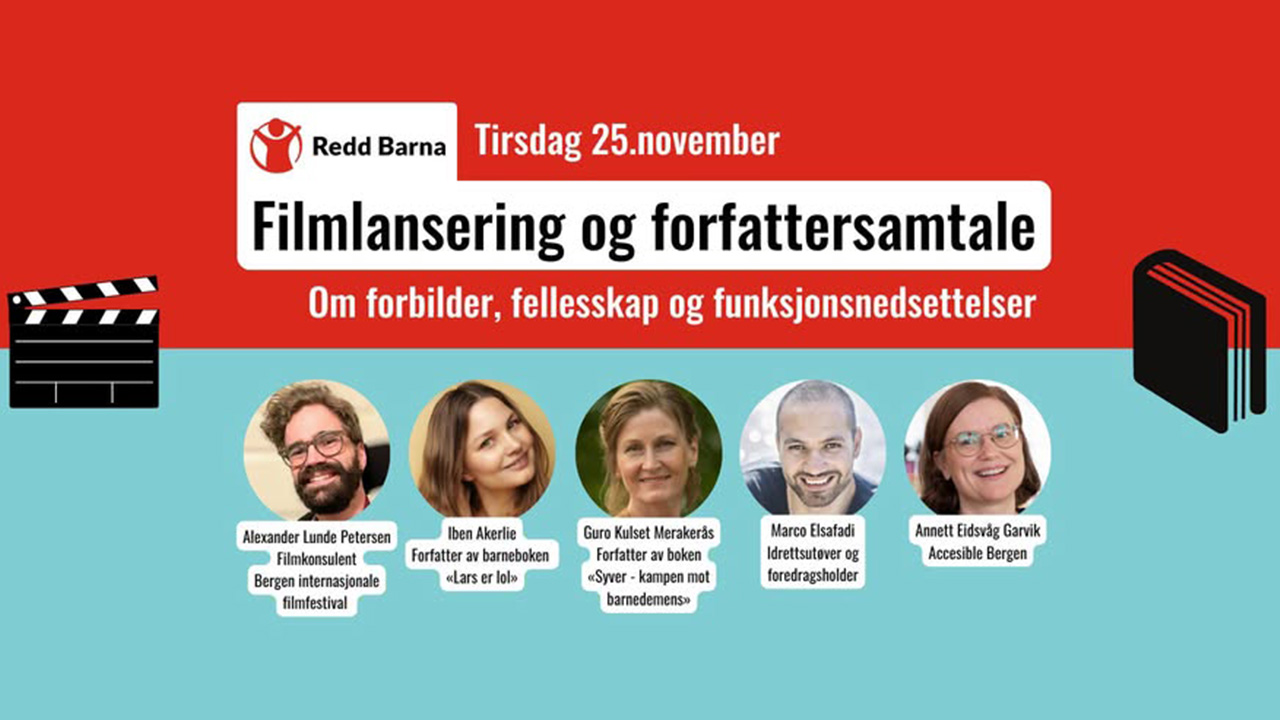 Redd Barna

Tirsdag 25.november

Filmlansering og forfattersamtale

Om forbilder, fellesskap og funksjonsnedsettelser

Alexander Lunde Petersen
Filmkonsulent
Bergen internasjonale
filmfestival

Iben Akerlie
Forfatter av barneboken
«Lars er lol»

Guro Kulset Merakerås
Forfatter av boken
«Syver - kampen mot
barnedemens»

Marco Elsafadi
Idrettsutøver og
foredragsholder

Annett Eidsvåg Garvik
Accesible Bergen